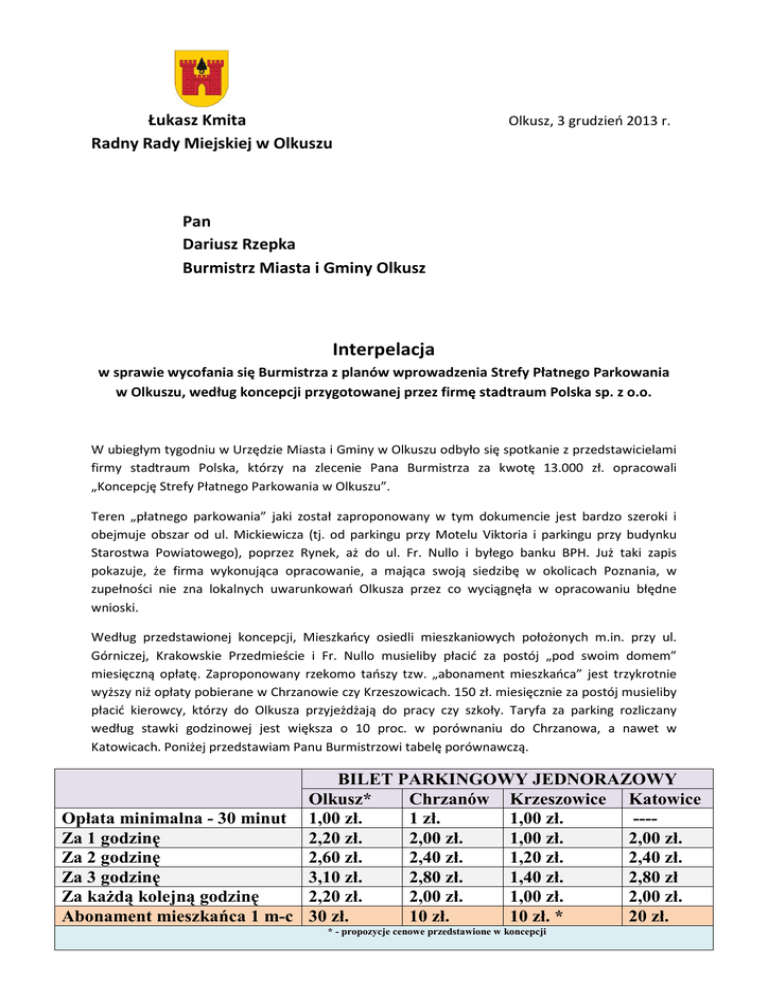 Łukasz Kmita
Radny Rady Miejskiej w Olkuszu

Olkusz, 3 grudzień 2013 r.

Pan
Dariusz Rzepka
Burmistrz Miasta i Gminy Olkusz

Interpelacja
w sprawie wycofania się Burmistrza z planów wprowadzenia Strefy Płatnego Parkowania w Olkuszu, według koncepcji przygotowanej przez firmę stadtraum Polska sp. z o.o.

W ubiegłym tygodniu w Urzędzie Miasta i Gminy w Olkuszu odbyło się spotkanie z przedstawicielami firmy stadtraum Polska, którzy na zlecenie Pana Burmistrza za kwotę 13.000 zł. opracowali „Koncepcję Strefy Płatnego Parkowania w Olkuszu".

Teren „płatnego parkowania" jaki został zaproponowany w tym dokumencie jest bardzo szeroki i obejmuje obszar od ul. Mickiewicza (tj. od parkingu przy Motelu Viktoria i parkingu przy budynku Starostwa Powiatowego), poprzez Rynek, aż do ul. Fr. Nullo i byłego banku BPH. Już taki zapis pokazuje, że firma wykonująca opracowanie, a mająca swoją siedzibę w okolicach Poznania, w zupełności nie zna lokalnych uwarunkowań Olkusza przez co wyciągnęła w opracowaniu błędne wnioski.

Według przedstawionej koncepcji, Mieszkańcy osiedli mieszkaniowych położonych m.in. przy ul. Górniczej, Krakowskie Przedmieście i Fr. Nullo musieliby płacić za postój „pod swoim domem" miesięczną opłatę. Zaproponowany rzekomo tańszy tzw. „abonament mieszkańca" jest trzykrotnie wyższy niż opłaty pobierane w Chrzanowie czy Krzeszowicach. 150 zł. miesięcznie za postój musieliby płacić kierowcy, którzy do Olkusza przyjeżdżają do pracy czy szkoły. Taryfa za parking rozliczany według stawki godzinowej jest większa o 10 proc. w porównaniu do Chrzanowa, a nawet w Katowicach. Poniżej przedstawiam Panu Burmistrzowi tabelę porównawczą.

| | BILET PARKINGOWY JEDNORAZOWY | | | |
|---|---|---|---|---|
| | Olkusz* | Chrzanów | Krzeszowice | Katowice |
| Opłata minimalna - 30 minut | 1,00 zł. | 1 zł. | 1,00 zł. | ---- |
| Za 1 godzinę | 2,20 zł. | 2,00 zł. | 1,00 zł. | 2,00 zł. |
| Za 2 godzinę | 2,60 zł. | 2,40 zł. | 1,20 zł. | 2,40 zł. |
| Za 3 godzinę | 3,10 zł. | 2,80 zł. | 1,40 zł. | 2,80 zł |
| Za każdą kolejną godzinę | 2,20 zł. | 2,00 zł. | 1,00 zł. | 2,00 zł. |
| Abonament mieszkańca 1 m-c | 30 zł. | 10 zł. | 10 zł. * | 20 zł. |

* - propozycje cenowe przedstawione w koncepcji